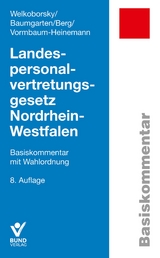 Welkoborsky/
Baumgarten/Berg/
Vormbaum-Heinemann

Landespersonalvertretungsgesetz Nordrhein-Westfalen

Basiskommentar mit Wahlordnung

8. Auflage

BUND VERLAG

Basiskommentar